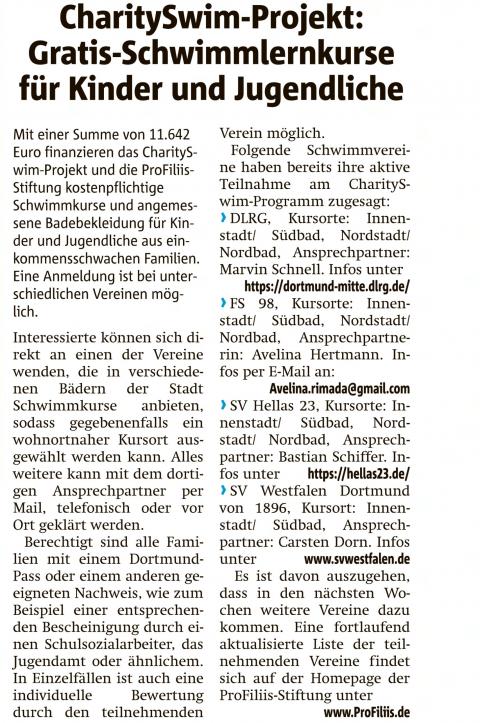 CharitySwim-Projekt: Gratis-Schwimmlernkurse für Kinder und Jugendliche

Mit einer Summe von 11.642 Euro finanzieren das CharitySwim-Projekt und die ProFiliis-Stiftung kostenpflichtige Schwimmkurse und angemessene Badebekleidung für Kinder und Jugendliche aus einkommensschwachen Familien. Eine Anmeldung ist bei unterschiedlichen Vereinen möglich.

Interessierte können sich direkt an einen der Vereine wenden, die in verschiedenen Bädern der Stadt Schwimmkurse anbieten, sodass gegebenenfalls ein wohnortnaher Kursort ausgewählt werden kann. Alles weitere kann mit dem dortigen Ansprechpartner per Mail, telefonisch oder vor Ort geklärt werden.

Berechtigt sind alle Familien mit einem Dortmund-Pass oder einem anderen geeigneten Nachweis, wie zum Beispiel einer entsprechenden Bescheinigung durch einen Schulsozialarbeiter, das Jugendamt oder ähnlichem. In Einzelfällen ist auch eine individuelle Bewertung durch den teilnehmenden Verein möglich.

Folgende Schwimmvereine haben bereits ihre aktive Teilnahme am CharitySwim-Programm zugesagt:

› DLRG, Kursorte: Innenstadt/ Südbad, Nordstadt/ Nordbad, Ansprechpartner: Marvin Schnell. Infos unter https://dortmund-mitte.dlrg.de/

› FS 98, Kursorte: Innenstadt/ Südbad, Nordstadt/ Nordbad, Ansprechpartnerin: Avelina Hertmann. Infos per E-Mail an: Avelina.rimada@gmail.com

› SV Hellas 23, Kursorte: Innenstadt/ Südbad, Nordstadt/ Nordbad, Ansprechpartner: Bastian Schiffer. Infos unter https://hellas23.de/

› SV Westfalen Dortmund von 1896, Kursort: Innenstadt/ Südbad, Ansprechpartner: Carsten Dorn. Infos unter www.svwestfalen.de

Es ist davon auszugehen, dass in den nächsten Wochen weitere Vereine dazu kommen. Eine fortlaufend aktualisierte Liste der teilnehmenden Vereine findet sich auf der Homepage der ProFiliis-Stiftung unter www.ProFiliis.de